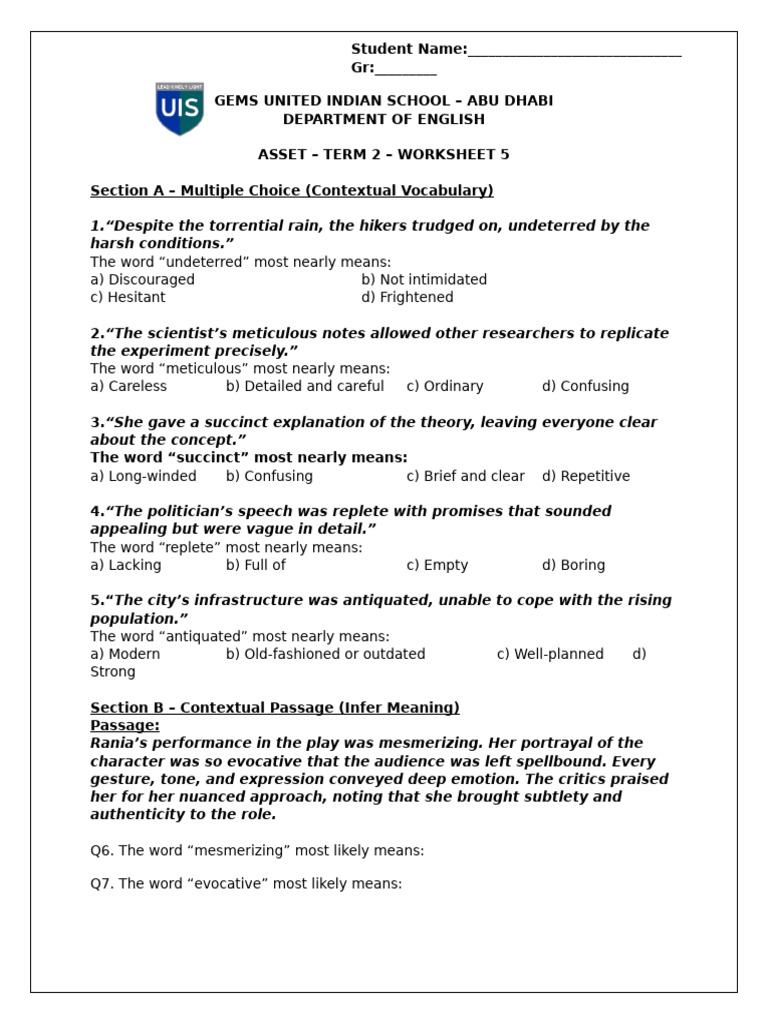 Student Name:____
Gr:____

UIS

GEMS UNITED INDIAN SCHOOL – ABU DHABI
DEPARTMENT OF ENGLISH

ASSET – TERM 2 – WORKSHEET 5

Section A – Multiple Choice (Contextual Vocabulary)

1."Despite the torrential rain, the hikers trudged on, undeterred by the harsh conditions."
The word "undeterred" most nearly means:
a) Discouraged b) Not intimidated
c) Hesitant d) Frightened

2."The scientist's meticulous notes allowed other researchers to replicate the experiment precisely."
The word "meticulous" most nearly means:
a) Careless b) Detailed and careful c) Ordinary d) Confusing

3."She gave a succinct explanation of the theory, leaving everyone clear about the concept."
The word "succinct" most nearly means:
a) Long-winded b) Confusing c) Brief and clear d) Repetitive

4."The politician's speech was replete with promises that sounded appealing but were vague in detail."
The word "replete" most nearly means:
a) Lacking b) Full of c) Empty d) Boring

5."The city's infrastructure was antiquated, unable to cope with the rising population."
The word "antiquated" most nearly means:
a) Modern b) Old-fashioned or outdated c) Well-planned d) Strong

Section B – Contextual Passage (Infer Meaning)
Passage:
Rania's performance in the play was mesmerizing. Her portrayal of the character was so evocative that the audience was left spellbound. Every gesture, tone, and expression conveyed deep emotion. The critics praised her for her nuanced approach, noting that she brought subtlety and authenticity to the role.

Q6. The word "mesmerizing" most likely means:

Q7. The word "evocative" most likely means: